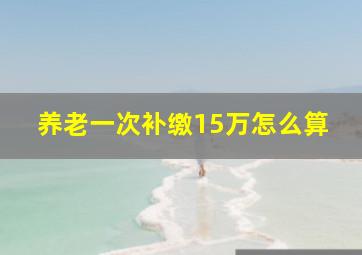 养老一次补缴15万怎么算